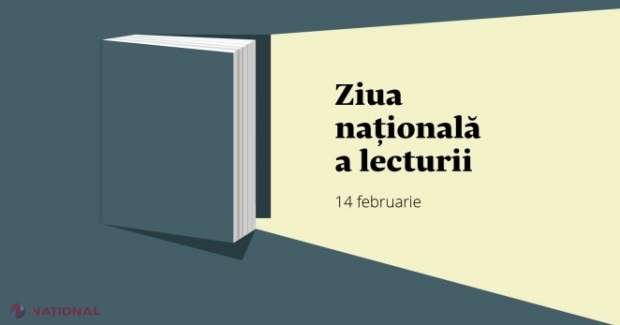 Ziua națională a lecturii

14 februarie

NAȚIONAL